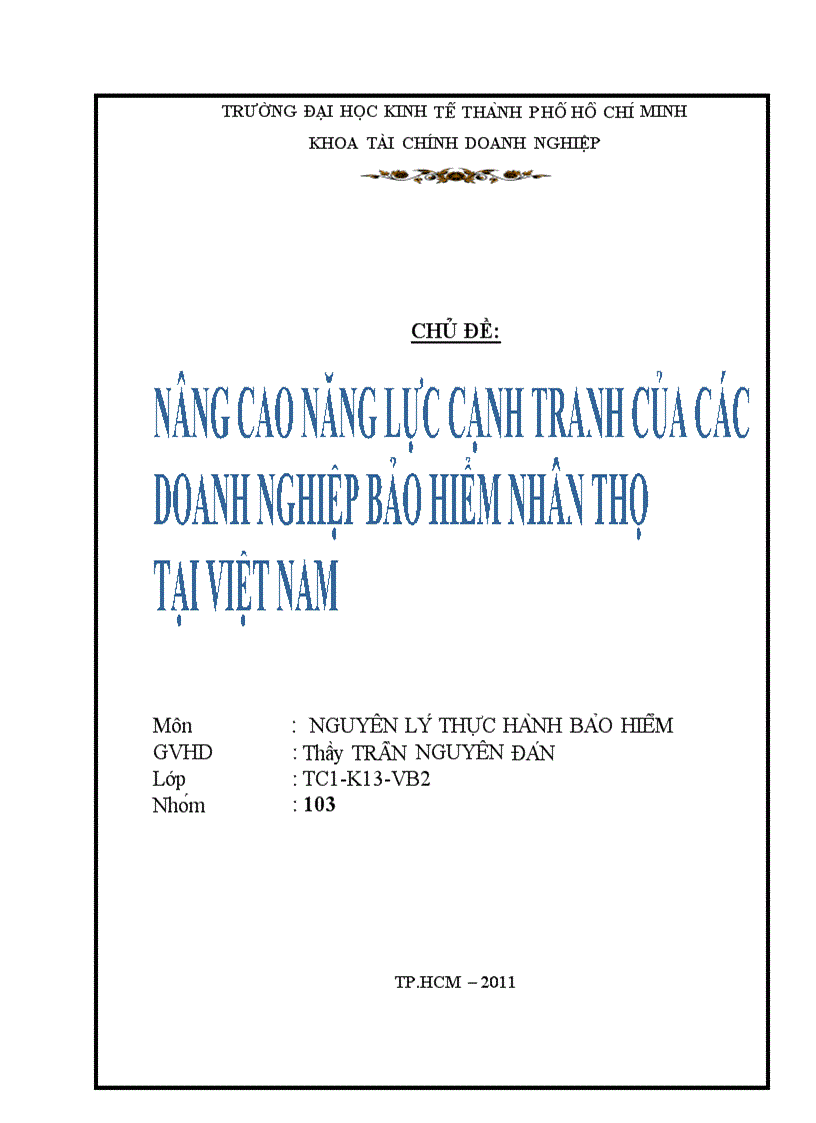 TRƯỜNG ĐẠI HỌC KINH TẾ THÀNH PHỐ HỒ CHÍ MINH
KHOA TÀI CHÍNH DOANH NGHIỆP

CHỦ ĐỀ:

NÂNG CAO NĂNG LỰC CẠNH TRANH CỦA CÁC DOANH NGHIỆP BẢO HIỂM NHÂN THỌ TẠI VIỆT NAM

Môn : NGUYÊN LÝ THỰC HÀNH BẢO HIỂM
GVHD : Thầy TRẦN NGUYÊN ĐÁN
Lớp : TC1-K13-VB2
Nhóm : 103

TP.HCM – 2011